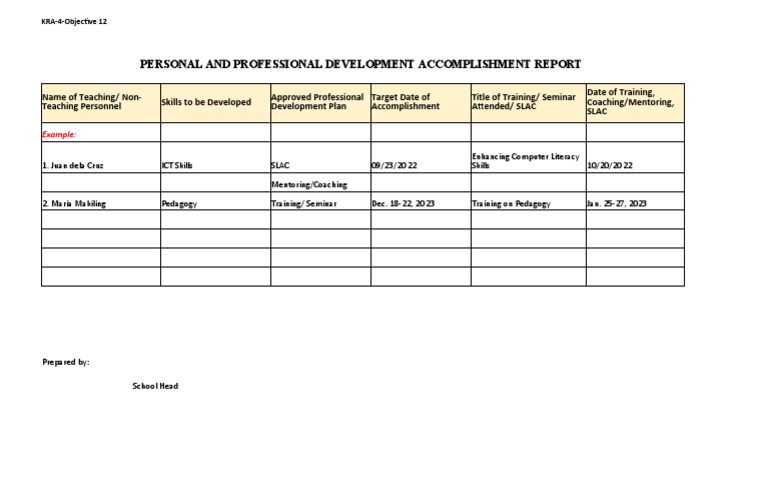 KRA-4-Objective 12

PERSONAL AND PROFESSIONAL DEVELOPMENT ACCOMPLISHMENT REPORT

| Name of Teaching/ Non-Teaching Personnel | Skills to be Developed | Approved Professional Development Plan | Target Date of Accomplishment | Title of Training/ Seminar Attended/ SLAC | Date of Training, Coaching/Mentoring, SLAC |
|---|---|---|---|---|---|
| Example: | | | | | |
| 1. Juan dela Cruz | ICT Skills | SLAC | 09/23/2022 | Enhancing Computer Literacy Skills | 10/20/2022 |
| | | Mentoring/Coaching | | | |
| 2. Maria Makiling | Pedagogy | Training/ Seminar | Dec. 18-22, 2023 | Training on Pedagogy | Jan. 25-27, 2023 |
| | | | | | |
| | | | | | |
| | | | | | |
| | | | | | |

Prepared by:

School Head